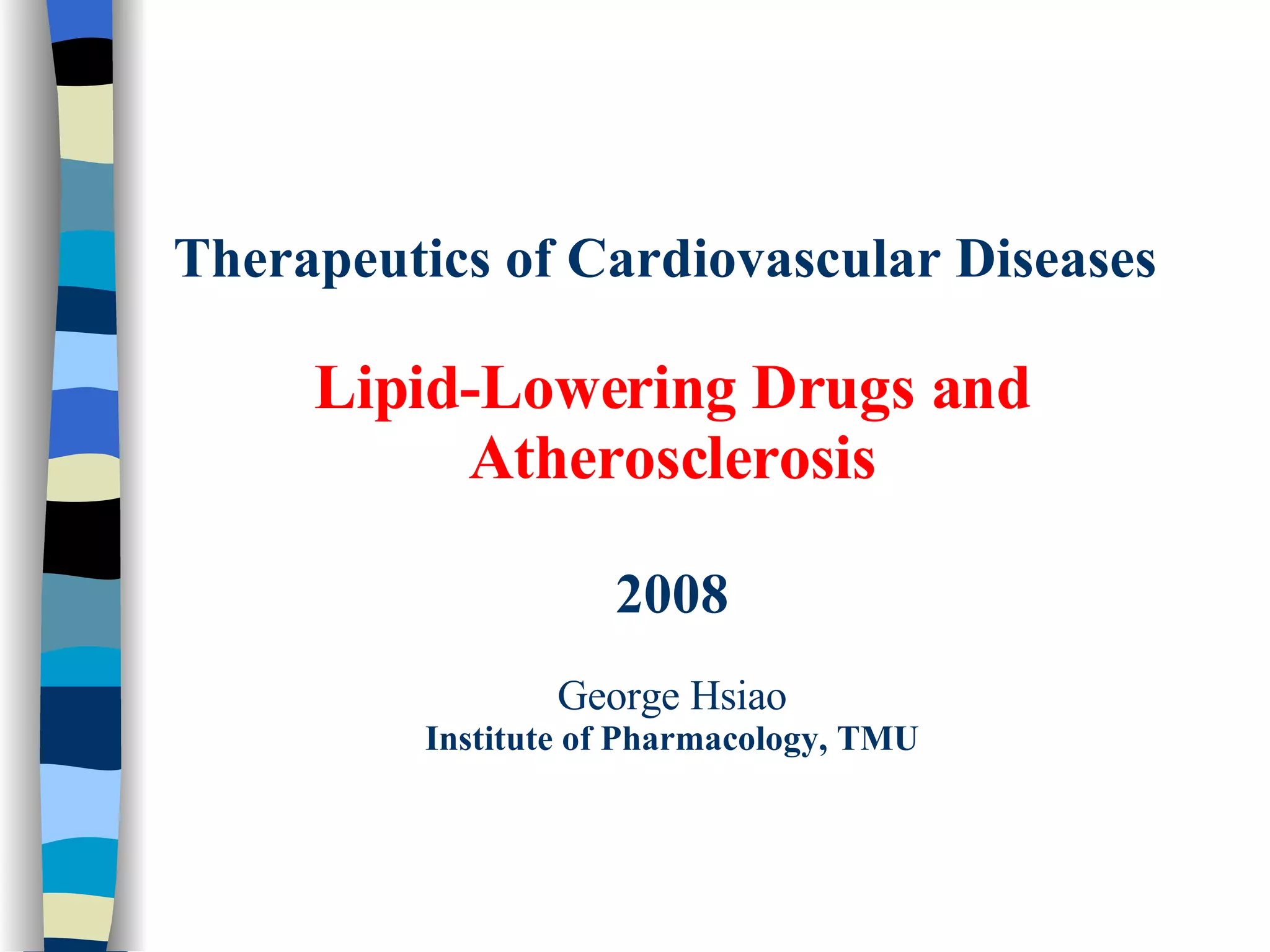 Therapeutics of Cardiovascular Diseases

Lipid-Lowering Drugs and Atherosclerosis

2008

George Hsiao
Institute of Pharmacology, TMU